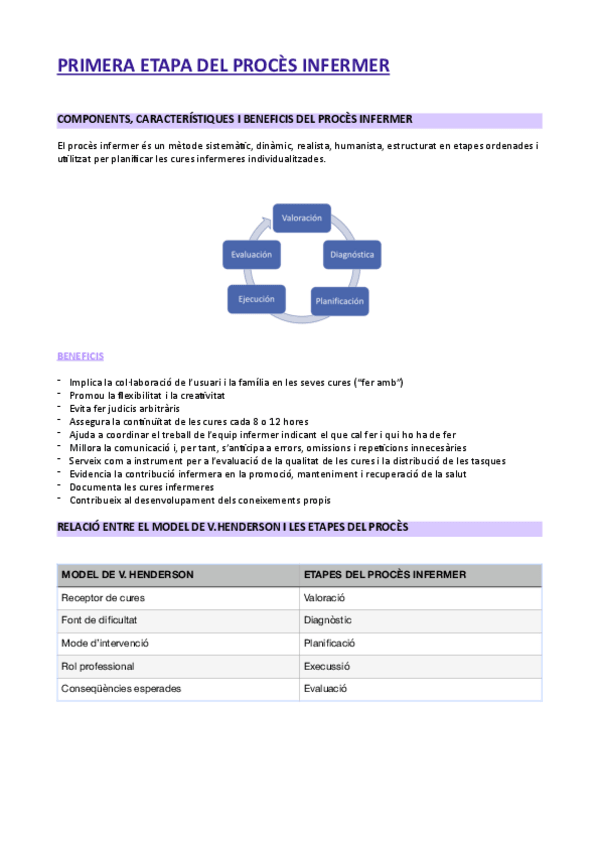 PRIMERA ETAPA DEL PROCÈS INFERMER

COMPONENTS, CARACTERÍSTIQUES I BENEFICIS DEL PROCÈS INFERMER

El procès infermer és un mètode sistemàtic, dinàmic, realista, humanista, estructurat en etapes ordenades i utilitzat per planificar les cures infermeres individualitzades.

Valoración
Diagnóstica
Planificación
Ejecución
Evaluación

BENEFICIS

- Implica la col·laboració de l'usuari i la família en les seves cures ("fer amb")
- Promou la flexibilitat i la creativitat
- Evita fer judicis arbitràris
- Assegura la continuïtat de les cures cada 8 o 12 hores
- Ajuda a coordinar el treball de l'equip infermer indicant el que cal fer i qui ho ha de fer
- Millora la comunicació i, per tant, s'anticipa a errors, omissions i repeticions innecesàries
- Serveix com a instrument per a l'evaluació de la qualitat de les cures i la distribució de les tasques
- Evidencia la contribució infermera en la promoció, manteniment i recuperació de la salut
- Documenta les cures infermeres
- Contribueix al desenvolupament dels coneixements propis

RELACIÓ ENTRE EL MODEL DE V.HENDERSON I LES ETAPES DEL PROCÈS

| MODEL DE V. HENDERSON | ETAPES DEL PROCÈS INFERMER |
|---|---|
| Receptor de cures | Valoració |
| Font de dificultat | Diagnòstic |
| Mode d'intervenció | Planificació |
| Rol professional | Execussió |
| Conseqüències esperades | Evaluació |